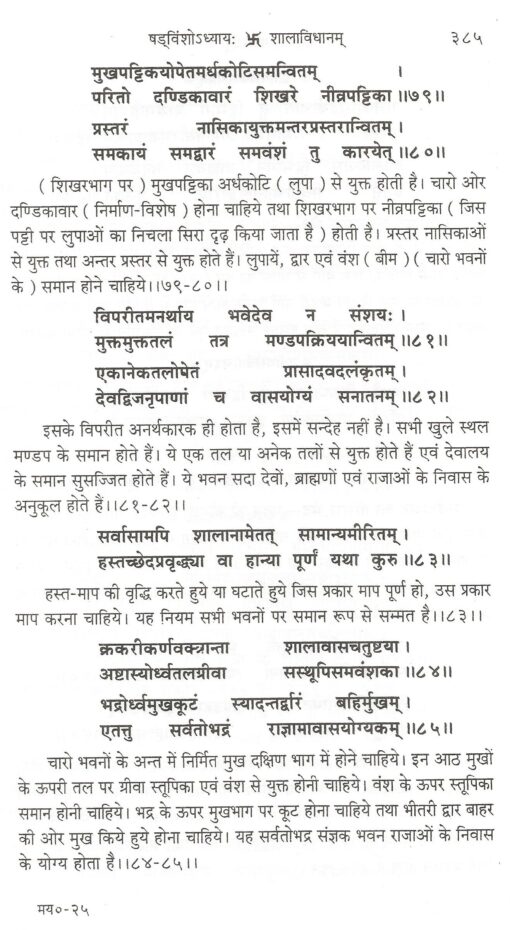 षड्विंशोऽध्यायः 卐 शालाविधानम्     ३८५

मुखपट्टिकयोपेतमर्धकोटिसमन्वितम् ।
परितो दण्डिकावारं शिखरे नीव्रपट्टिका ॥७९॥
प्रस्तरं नासिकायुक्तमन्तरप्रस्तरान्वितम् ।
समकायं समद्वारं समवंशं तु कारयेत् ॥८०॥

( शिखरभाग पर ) मुखपट्टिका अर्धकोटि ( लुपा ) से युक्त होती है। चारो ओर दण्डिकावार ( निर्माण-विशेष ) होना चाहिये तथा शिखरभाग पर नीव्रपट्टिका ( जिस पट्टी पर लुपाओं का निचला सिरा दृढ़ किया जाता है ) होती है। प्रस्तर नासिकाओं से युक्त तथा अन्तर प्रस्तर से युक्त होते हैं। लुपायें, द्वार एवं वंश ( बीम ) ( चारो भवनों के ) समान होने चाहिये।।७९-८०।।

विपरीतमनर्थाय भवेदेव न संशयः ।
मुक्तमुक्ततलं तत्र मण्डपक्रिययान्वितम् ॥८१॥
एकानेकतलोपेतं प्रासादवदलंकृतम् ।
देवद्विजनृपाणां च वासयोग्यं सनातनम् ॥८२॥

इसके विपरीत अनर्थकारक ही होता है, इसमें सन्देह नहीं है। सभी खुले स्थल मण्डप के समान होते हैं। ये एक तल या अनेक तलों से युक्त होते हैं एवं देवालय के समान सुसज्जित होते हैं। ये भवन सदा देवों, ब्राह्मणों एवं राजाओं के निवास के अनुकूल होते हैं।।८१-८२।।

सर्वासामपि शालानामेतत् सामान्यमीरितम् ।
हस्तच्छेदप्रवृद्ध्या वा हान्या पूर्णं यथा कुरु ॥८३॥

हस्त-माप की वृद्धि करते हुये या घटाते हुये जिस प्रकार माप पूर्ण हो, उस प्रकार माप करना चाहिये। यह नियम सभी भवनों पर समान रूप से सम्मत है।।८३।।

क्रकरीकर्णवक्त्रान्ता शालावासचतुष्टया ।
अष्टास्योर्ध्वतलग्रीवा सस्थूपिसमवंशका ॥८४॥
भद्रोर्ध्वमुखकूटं स्यादन्तर्द्वारं बहिर्मुखम् ।
एतत्तु सर्वतोभद्रं राज्ञामावासयोग्यकम् ॥८५॥

चारो भवनों के अन्त में निर्मित मुख दक्षिण भाग में होने चाहिये। इन आठ मुखों के ऊपरी तल पर ग्रीवा स्तूपिका एवं वंश से युक्त होनी चाहिये। वंश के ऊपर स्तूपिका समान होनी चाहिये। भद्र के ऊपर मुखभाग पर कूट होना चाहिये तथा भीतरी द्वार बाहर की ओर मुख किये हुये होना चाहिये। यह सर्वतोभद्र संज्ञक भवन राजाओं के निवास के योग्य होता है।।८४-८५।।

मय०-२५